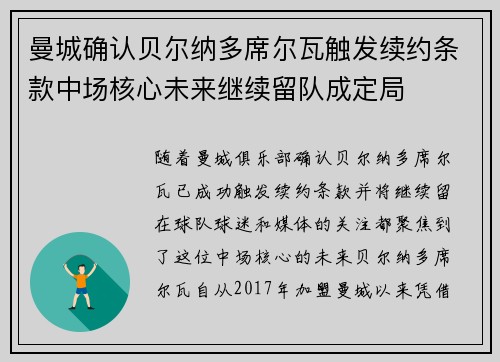 曼城确认贝尔纳多席尔瓦触发续约条款中场核心未来继续留队成定局

随着曼城俱乐部确认贝尔纳多席尔瓦已成功触发续约条款并将继续留在球队球迷和媒体的关注都聚焦到了这位中场核心的未来贝尔纳多席尔瓦自从2017年加盟曼城以来凭借